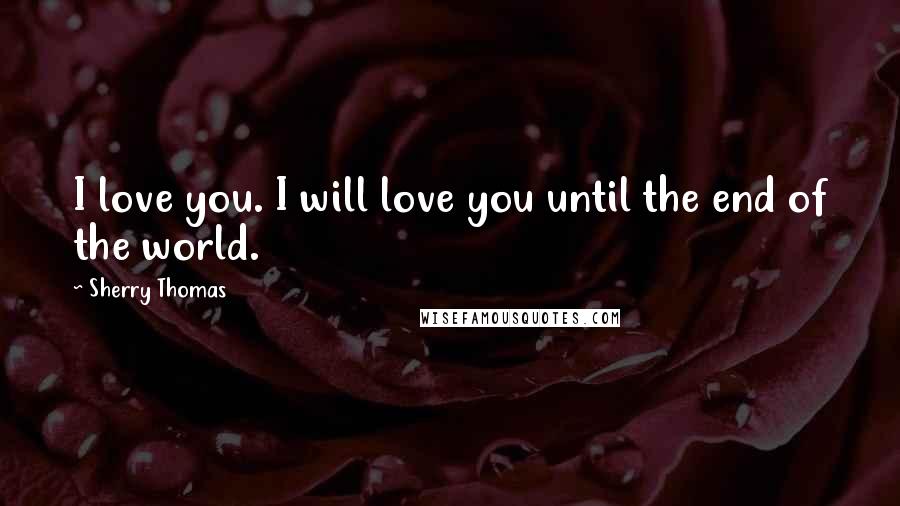 I love you. I will love you until the end of the world.

~ Sherry Thomas

WISEFAMOUSQUOTES.COM